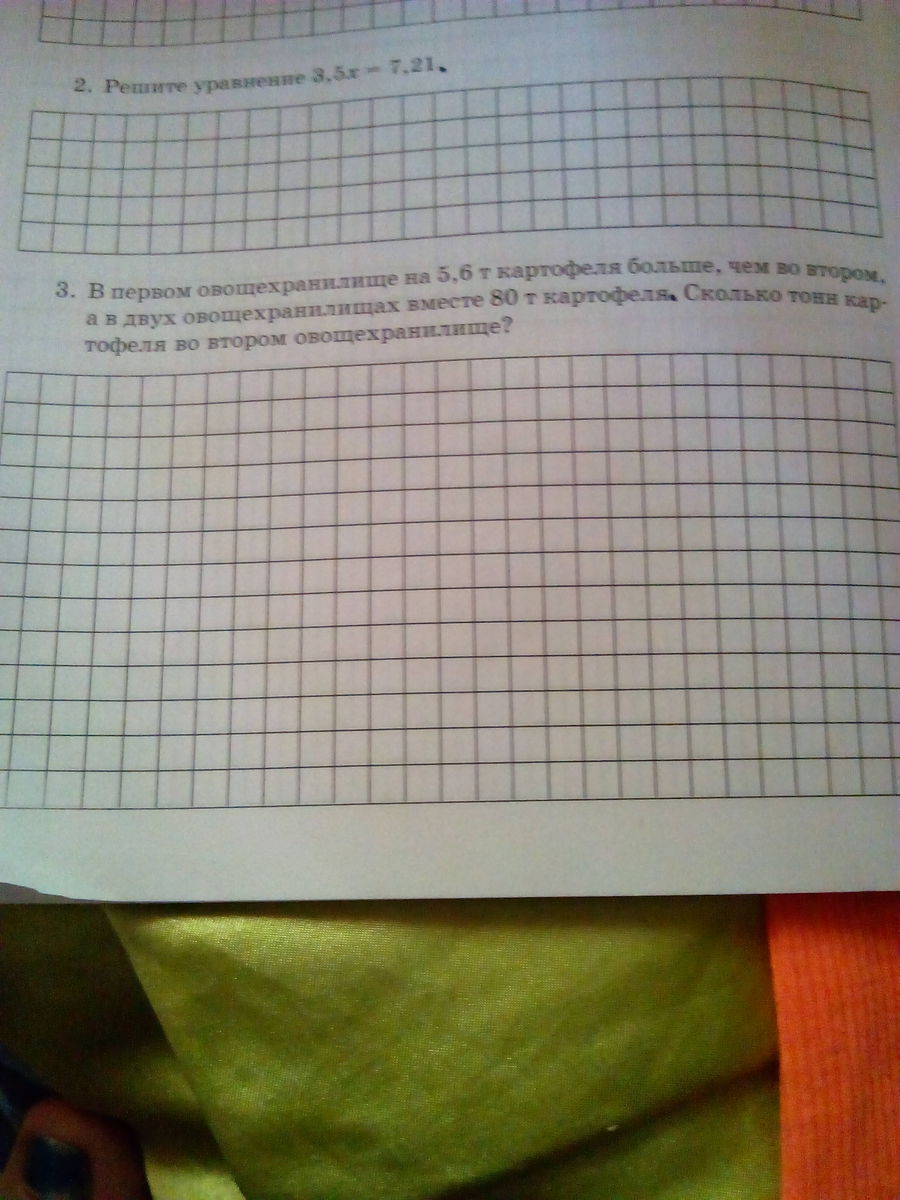 2. Решите уравнение $3,5x = 7,21$.

3. В первом овощехранилище на 5,6 т картофеля больше, чем во втором, а в двух овощехранилищах вместе 80 т картофеля. Сколько тонн картофеля во втором овощехранилище?